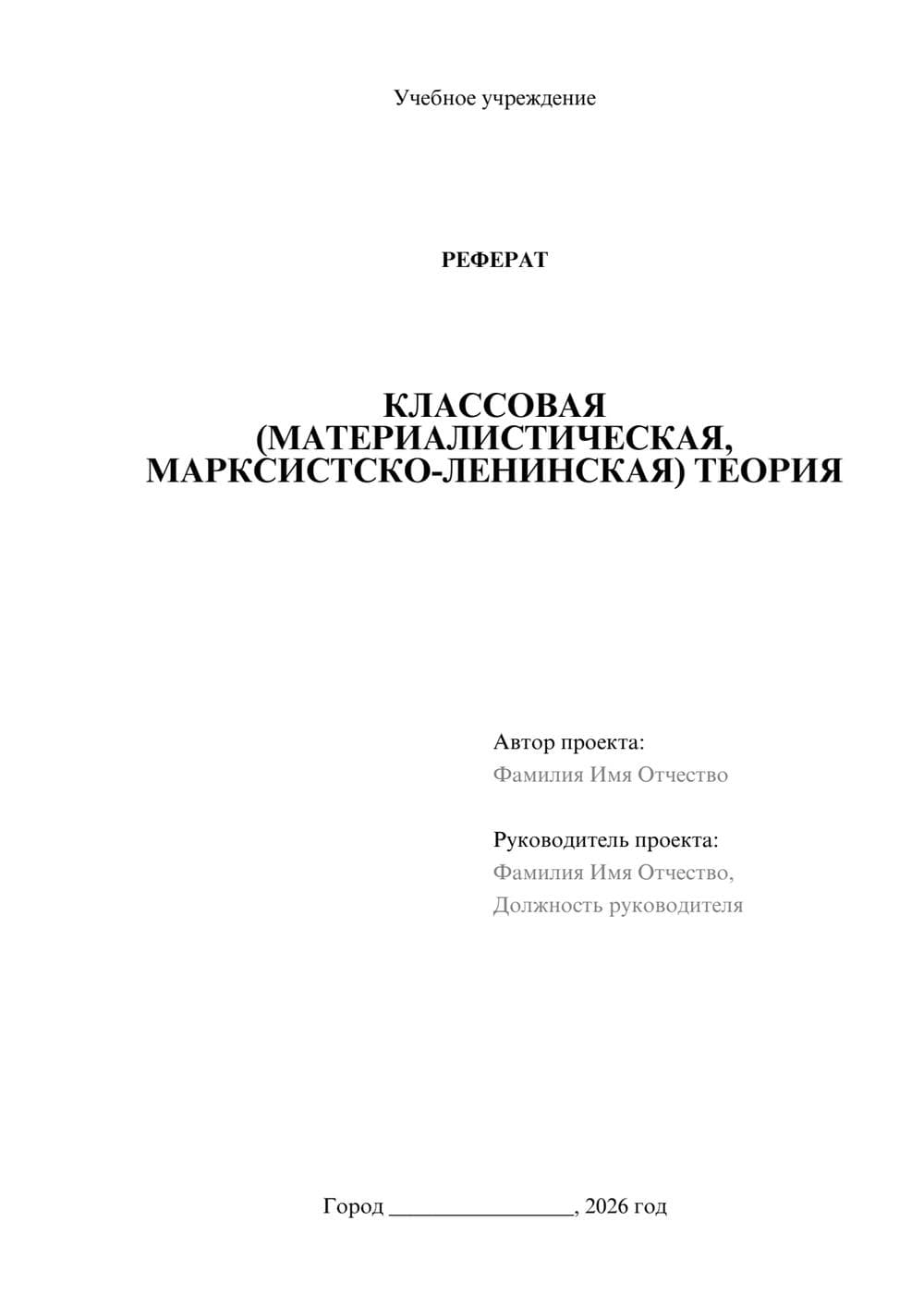 Учебное учреждение

РЕФЕРАТ

КЛАССОВАЯ (МАТЕРИАЛИСТИЧЕСКАЯ, МАРКСИСТСКО-ЛЕНИНСКАЯ) ТЕОРИЯ

Автор проекта:
Фамилия Имя Отчество

Руководитель проекта:
Фамилия Имя Отчество,
Должность руководителя

Город ________________, 2026 год